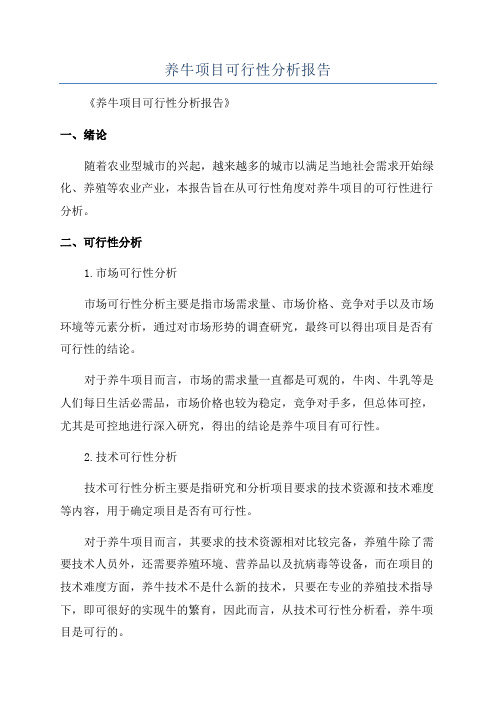 养牛项目可行性分析报告

《养牛项目可行性分析报告》

一、绪论

随着农业型城市的兴起，越来越多的城市以满足当地社会需求开始绿化、养殖等农业产业，本报告旨在从可行性角度对养牛项目的可行性进行分析。

二、可行性分析

1.市场可行性分析

市场可行性分析主要是指市场需求量、市场价格、竞争对手以及市场环境等元素分析，通过对市场形势的调查研究，最终可以得出项目是否有可行性的结论。

对于养牛项目而言，市场的需求量一直都是可观的，牛肉、牛乳等是人们每日生活必需品，市场价格也较为稳定，竞争对手多，但总体可控，尤其是可控地进行深入研究，得出的结论是养牛项目有可行性。

2.技术可行性分析

技术可行性分析主要是指研究和分析项目要求的技术资源和技术难度等内容，用于确定项目是否有可行性。

对于养牛项目而言，其要求的技术资源相对比较完备，养殖牛除了需要技术人员外，还需要养殖环境、营养品以及抗病毒等设备，而在项目的技术难度方面，养牛技术不是什么新的技术，只要在专业的养殖技术指导下，即可很好的实现牛的繁育，因此而言，从技术可行性分析看，养牛项目是可行的。